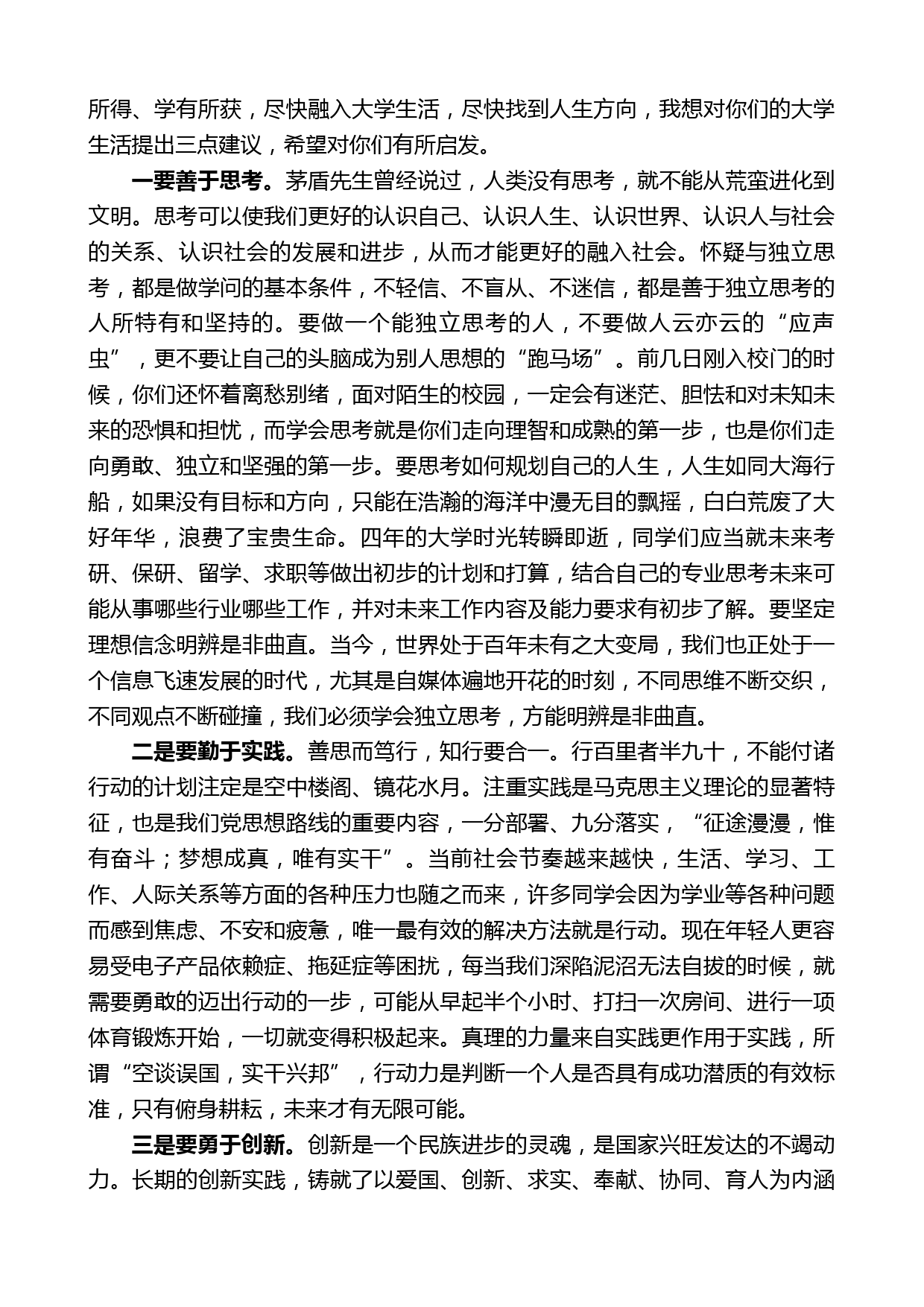 所得、学有所获，尽快融入大学生活，尽快找到人生方向，我想对你们的大学生活提出三点建议，希望对你们有所启发。

一要善于思考。茅盾先生曾经说过，人类没有思考，就不能从荒蛮进化到文明。思考可以使我们更好的认识自己、认识人生、认识世界、认识人与社会的关系、认识社会的发展和进步，从而才能更好的融入社会。怀疑与独立思考，都是做学问的基本条件，不轻信、不盲从、不迷信，都是善于独立思考的人所特有和坚持的。要做一个能独立思考的人，不要做人云亦云的“应声虫”，更不要让自己的头脑成为别人思想的“跑马场”。前几日刚入校门的时候，你们还怀着离愁别绪，面对陌生的校园，一定会有迷茫、胆怯和对未知未来的恐惧和担忧，而学会思考就是你们走向理智和成熟的第一步，也是你们走向勇敢、独立和坚强的第一步。要思考如何规划自己的人生，人生如同大海行船，如果没有目标和方向，只能在浩瀚的海洋中漫无目的飘摇，白白荒废了大好年华，浪费了宝贵生命。四年的大学时光转瞬即逝，同学们应当就未来考研、保研、留学、求职等做出初步的计划和打算，结合自己的专业思考未来可能从事哪些行业哪些工作，并对未来工作内容及能力要求有初步了解。要坚定理想信念明辨是非曲直。当今，世界处于百年未有之大变局，我们也正处于一个信息飞速发展的时代，尤其是自媒体遍地开花的时刻，不同思维不断交织，不同观点不断碰撞，我们必须学会独立思考，方能明辨是非曲直。

二是要勤于实践。善思而笃行，知行要合一。行百里者半九十，不能付诸行动的计划注定是空中楼阁、镜花水月。注重实践是马克思主义理论的显著特征，也是我们党思想路线的重要内容，一分部署、九分落实，“征途漫漫，惟有奋斗；梦想成真，唯有实干”。当前社会节奏越来越快，生活、学习、工作、人际关系等方面的各种压力也随之而来，许多同学会因为学业等各种问题而感到焦虑、不安和疲惫，唯一最有效的解决方法就是行动。现在年轻人更容易受电子产品依赖症、拖延症等困扰，每当我们深陷泥沼无法自拔的时候，就需要勇敢的迈出行动的一步，可能从早起半个小时、打扫一次房间、进行一项体育锻炼开始，一切就变得积极起来。真理的力量来自实践更作用于实践，所谓“空谈误国，实干兴邦”，行动力是判断一个人是否具有成功潜质的有效标准，只有俯身耕耘，未来才有无限可能。

三是要勇于创新。创新是一个民族进步的灵魂，是国家兴旺发达的不竭动力。长期的创新实践，铸就了以爱国、创新、求实、奉献、协同、育人为内涵